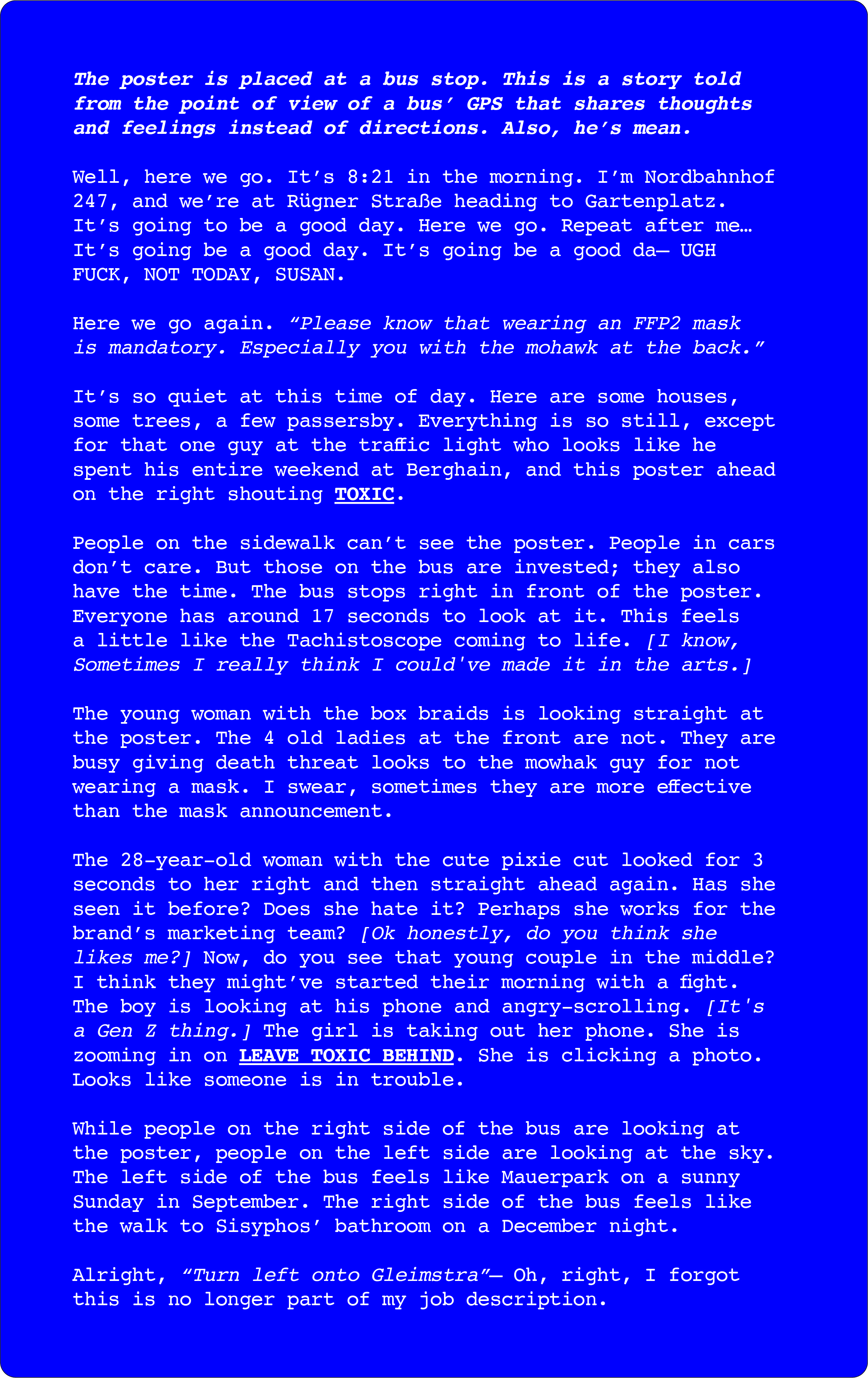 The poster is placed at a bus stop. This is a story told from the point of view of a bus' GPS that shares thoughts and feelings instead of directions. Also, he's mean.

Well, here we go. It's 8:21 in the morning. I'm Nordbahnhof 247, and we're at Rügner Straße heading to Gartenplatz. It's going to be a good day. Here we go. Repeat after me… It's going be a good day. It's going be a good da— UGH FUCK, NOT TODAY, SUSAN.

Here we go again. "Please know that wearing an FFP2 mask is mandatory. Especially you with the mohawk at the back."

It's so quiet at this time of day. Here are some houses, some trees, a few passersby. Everything is so still, except for that one guy at the traffic light who looks like he spent his entire weekend at Berghain, and this poster ahead on the right shouting TOXIC.

People on the sidewalk can't see the poster. People in cars don't care. But those on the bus are invested; they also have the time. The bus stops right in front of the poster. Everyone has around 17 seconds to look at it. This feels a little like the Tachistoscope coming to life. [I know, Sometimes I really think I could've made it in the arts.]

The young woman with the box braids is looking straight at the poster. The 4 old ladies at the front are not. They are busy giving death threat looks to the mowhak guy for not wearing a mask. I swear, sometimes they are more effective than the mask announcement.

The 28-year-old woman with the cute pixie cut looked for 3 seconds to her right and then straight ahead again. Has she seen it before? Does she hate it? Perhaps she works for the brand's marketing team? [Ok honestly, do you think she likes me?] Now, do you see that young couple in the middle? I think they might've started their morning with a fight. The boy is looking at his phone and angry-scrolling. [It's a Gen Z thing.] The girl is taking out her phone. She is zooming in on LEAVE TOXIC BEHIND. She is clicking a photo. Looks like someone is in trouble.

While people on the right side of the bus are looking at the poster, people on the left side are looking at the sky. The left side of the bus feels like Mauerpark on a sunny Sunday in September. The right side of the bus feels like the walk to Sisyphos' bathroom on a December night.

Alright, "Turn left onto Gleimstra"— Oh, right, I forgot this is no longer part of my job description.